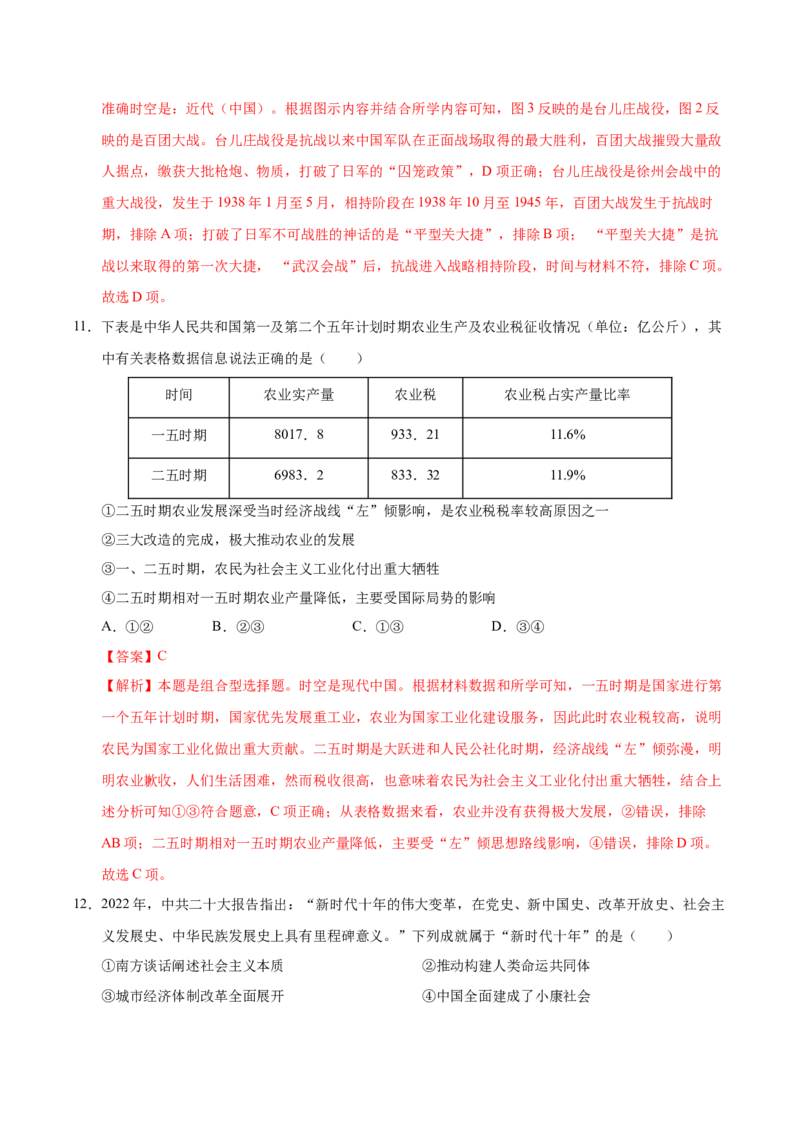 准确时空是：近代（中国）。根据图示内容并结合所学内容可知，图3反映的是台儿庄战役，图2反映的是百团大战。台儿庄战役是抗战以来中国军队在正面战场取得的最大胜利，百团大战摧毁大量敌人据点，缴获大批枪炮、物质，打破了日军的“囚笼政策”，D项正确；台儿庄战役是徐州会战中的重大战役，发生于1938年1月至5月，相持阶段在1938年10月至1945年，百团大战发生于抗战时期，排除A项；打破了日军不可战胜的神话的是“平型关大捷”，排除B项；“平型关大捷”是抗战以来取得的第一次大捷，“武汉会战”后，抗战进入战略相持阶段，时间与材料不符，排除C项。故选D项。

11．下表是中华人民共和国第一及第二个五年计划时期农业生产及农业税征收情况（单位：亿公斤），其中有关表格数据信息说法正确的是（　　）

| 时间 | 农业实产量 | 农业税 | 农业税占实产量比率 |
|---|---|---|---|
| 一五时期 | 8017．8 | 933．21 | 11.6% |
| 二五时期 | 6983．2 | 833．32 | 11.9% |

①二五时期农业发展深受当时经济战线“左”倾影响，是农业税税率较高原因之一

②三大改造的完成，极大推动农业的发展

③一、二五时期，农民为社会主义工业化付出重大牺牲

④二五时期相对一五时期农业产量降低，主要受国际局势的影响

A．①②　　B．②③　　C．①③　　D．③④

【答案】C

【解析】本题是组合型选择题。时空是现代中国。根据材料数据和所学可知，一五时期是国家进行第一个五年计划时期，国家优先发展重工业，农业为国家工业化建设服务，因此此时农业税较高，说明农民为国家工业化做出重大贡献。二五时期是大跃进和人民公社化时期，经济战线“左”倾弥漫，明明农业歉收，人们生活困难，然而税收很高，也意味着农民为社会主义工业化付出重大牺牲，结合上述分析可知①③符合题意，C项正确；从表格数据来看，农业并没有获得极大发展，②错误，排除AB项；二五时期相对一五时期农业产量降低，主要受“左”倾思想路线影响，④错误，排除D项。故选C项。

12．2022年，中共二十大报告指出：“新时代十年的伟大变革，在党史、新中国史、改革开放史、社会主义发展史、中华民族发展史上具有里程碑意义。”下列成就属于“新时代十年”的是（　　）

①南方谈话阐述社会主义本质　　②推动构建人类命运共同体

③城市经济体制改革全面展开　　④中国全面建成了小康社会